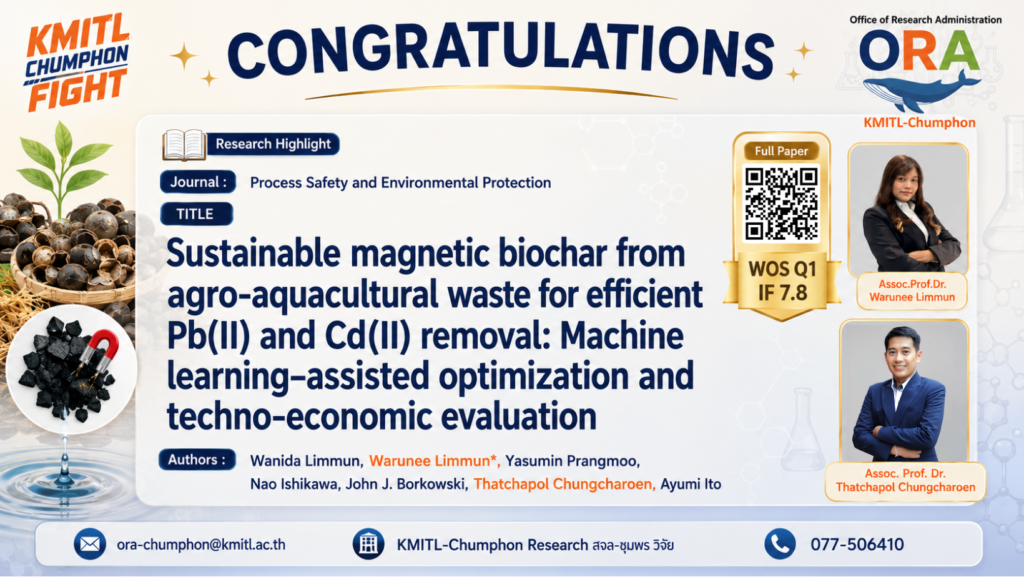 KMITL CHUMPHON FIGHT

CONGRATULATIONS

Office of Research Administration
ORA
KMITL-Chumphon

Research Highlight

Journal : Process Safety and Environmental Protection

TITLE

Sustainable magnetic biochar from agro-aquacultural waste for efficient Pb(II) and Cd(II) removal: Machine learning-assisted optimization and techno-economic evaluation

Authors : Wanida Limmun, Warunee Limmun*, Yasumin Prangmoo, Nao Ishikawa, John J. Borkowski, Thatchapol Chungcharoen, Ayumi Ito

Full Paper
WOS Q1
IF 7.8

Assoc.Prof.Dr.
Warunee Limmun

Assoc. Prof. Dr.
Thatchapol Chungcharoen

ora-chumphon@kmitl.ac.th

KMITL-Chumphon Research สจล-ชุมพร วิจัย

077-506410